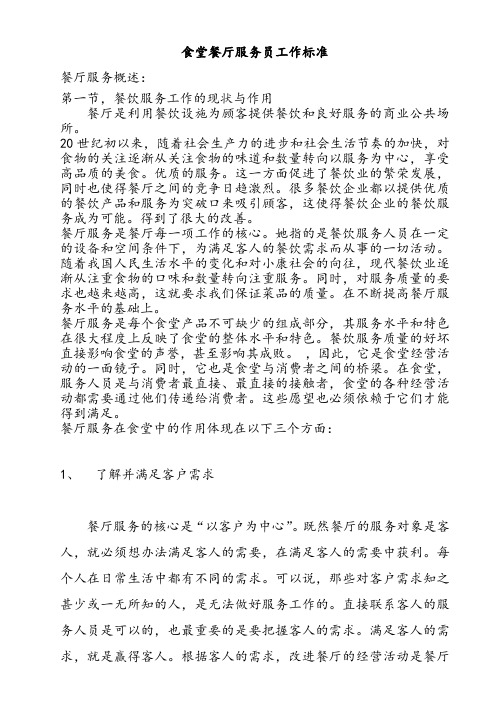 食堂餐厅服务员工作标准

餐厅服务概述：

第一节，餐饮服务工作的现状与作用

餐厅是利用餐饮设施为顾客提供餐饮和良好服务的商业公共场所。

20 世纪初以来，随着社会生产力的进步和社会生活节奏的加快，对食物的关注逐渐从关注食物的味道和数量转向以服务为中心，享受高品质的美食。优质的服务。这一方面促进了餐饮业的繁荣发展，同时也使得餐厅之间的竞争日趋激烈。很多餐饮企业都以提供优质的餐饮产品和服务为突破口来吸引顾客，这使得餐饮企业的餐饮服务成为可能。得到了很大的改善。

餐厅服务是餐厅每一项工作的核心。她指的是餐饮服务人员在一定的设备和空间条件下，为满足客人的餐饮需求而从事的一切活动。随着我国人民生活水平的变化和对小康社会的向往，现代餐饮业逐渐从注重食物的口味和数量转向注重服务。同时，对服务质量的要求也越来越高，这就要求我们保证菜品的质量。在不断提高餐厅服务水平的基础上。

餐厅服务是每个食堂产品不可缺少的组成部分，其服务水平和特色在很大程度上反映了食堂的整体水平和特色。餐饮服务质量的好坏直接影响食堂的声誉，甚至影响其成败。，因此，它是食堂经营活动的一面镜子。同时，它也是食堂与消费者之间的桥梁。在食堂，服务人员是与消费者最直接、最直接的接触者，食堂的各种经营活动都需要通过他们传递给消费者。这些愿望也必须依赖于它们才能得到满足。

餐厅服务在食堂中的作用体现在以下三个方面：

1、　了解并满足客户需求

餐厅服务的核心是“以客户为中心”。既然餐厅的服务对象是客人，就必须想办法满足客人的需要，在满足客人的需要中获利。每个人在日常生活中都有不同的需求。可以说，那些对客户需求知之甚少或一无所知的人，是无法做好服务工作的。直接联系客人的服务人员是可以的，也最重要的是要把握客人的需求。满足客人的需求，就是赢得客人。根据客人的需求，改进餐厅的经营活动是餐厅